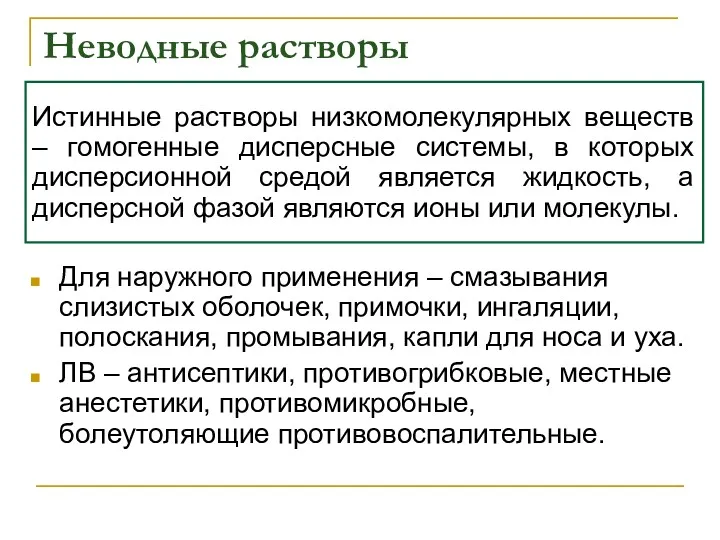 Неводные растворы

Истинные растворы низкомолекулярных веществ – гомогенные дисперсные системы, в которых дисперсионной средой является жидкость, а дисперсной фазой являются ионы или молекулы.

Для наружного применения – смазывания слизистых оболочек, примочки, ингаляции, полоскания, промывания, капли для носа и уха.

ЛВ – антисептики, противогрибковые, местные анестетики, противомикробные, болеутоляющие противовоспалительные.